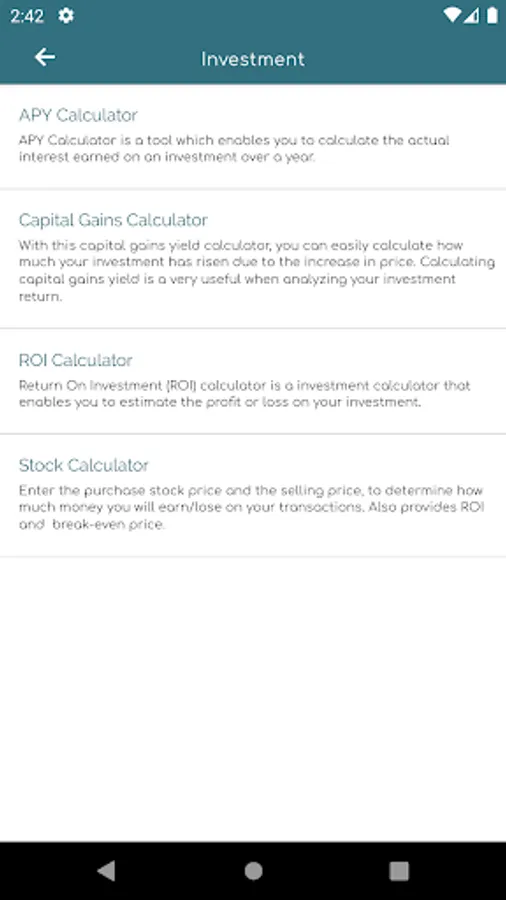 2:42

Investment

APY Calculator
APY Calculator is a tool which enables you to calculate the actual interest earned on an investment over a year.

Capital Gains Calculator
With this capital gains yield calculator, you can easily calculate how much your investment has risen due to the increase in price. Calculating capital gains yield is a very useful when analyzing your investment return.

ROI Calculator
Return On Investment (ROI) calculator is a investment calculator that enables you to estimate the profit or loss on your investment.

Stock Calculator
Enter the purchase stock price and the selling price, to determine how much money you will earn/lose on your transactions. Also provides ROI and break-even price.